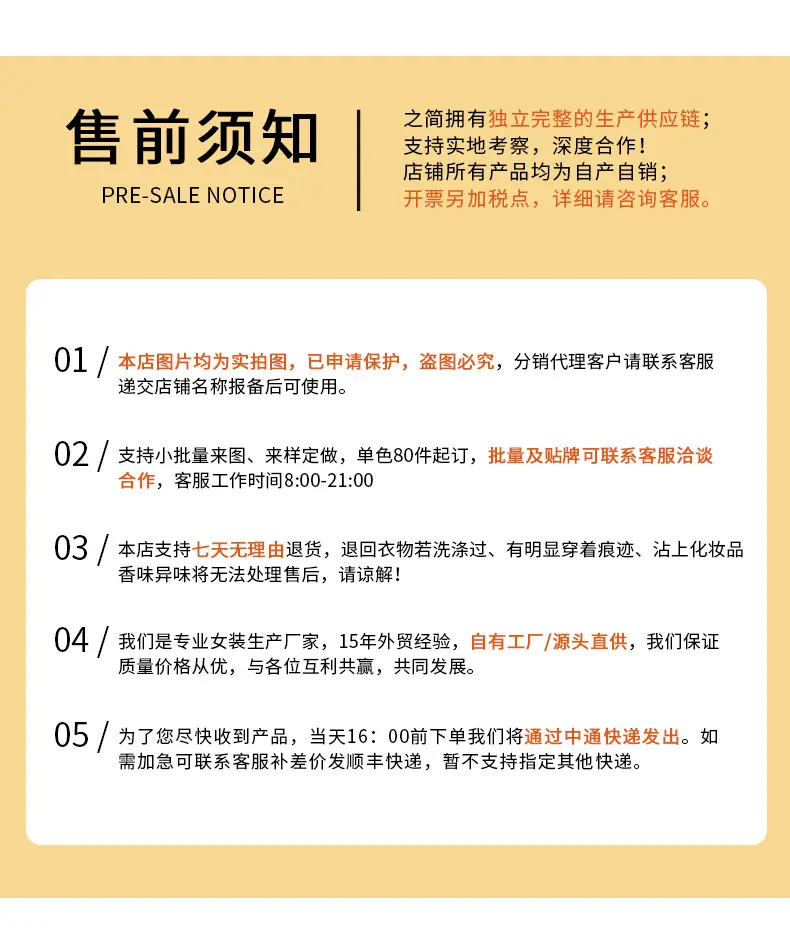 售前须知

PRE-SALE NOTICE

之简拥有独立完整的生产供应链；
支持实地考察，深度合作！
店铺所有产品均为自产自销；
开票另加税点，详细请咨询客服。

01 / 本店图片均为实拍图，已申请保护，盗图必究，分销代理客户请联系客服递交店铺名称报备后可使用。

02 / 支持小批量来图、来样定做，单色80件起订，批量及贴牌可联系客服洽谈合作，客服工作时间8:00-21:00

03 / 本店支持七天无理由退货，退回衣物若洗涤过、有明显穿着痕迹、沾上化妆品香味异味将无法处理售后，请谅解！

04 / 我们是专业女装生产厂家，15年外贸经验，自有工厂/源头直供，我们保证质量价格从优，与各位互利共赢，共同发展。

05 / 为了您尽快收到产品，当天16：00前下单我们将通过中通快递发出。如需加急可联系客服补差价发顺丰快递，暂不支持指定其他快递。